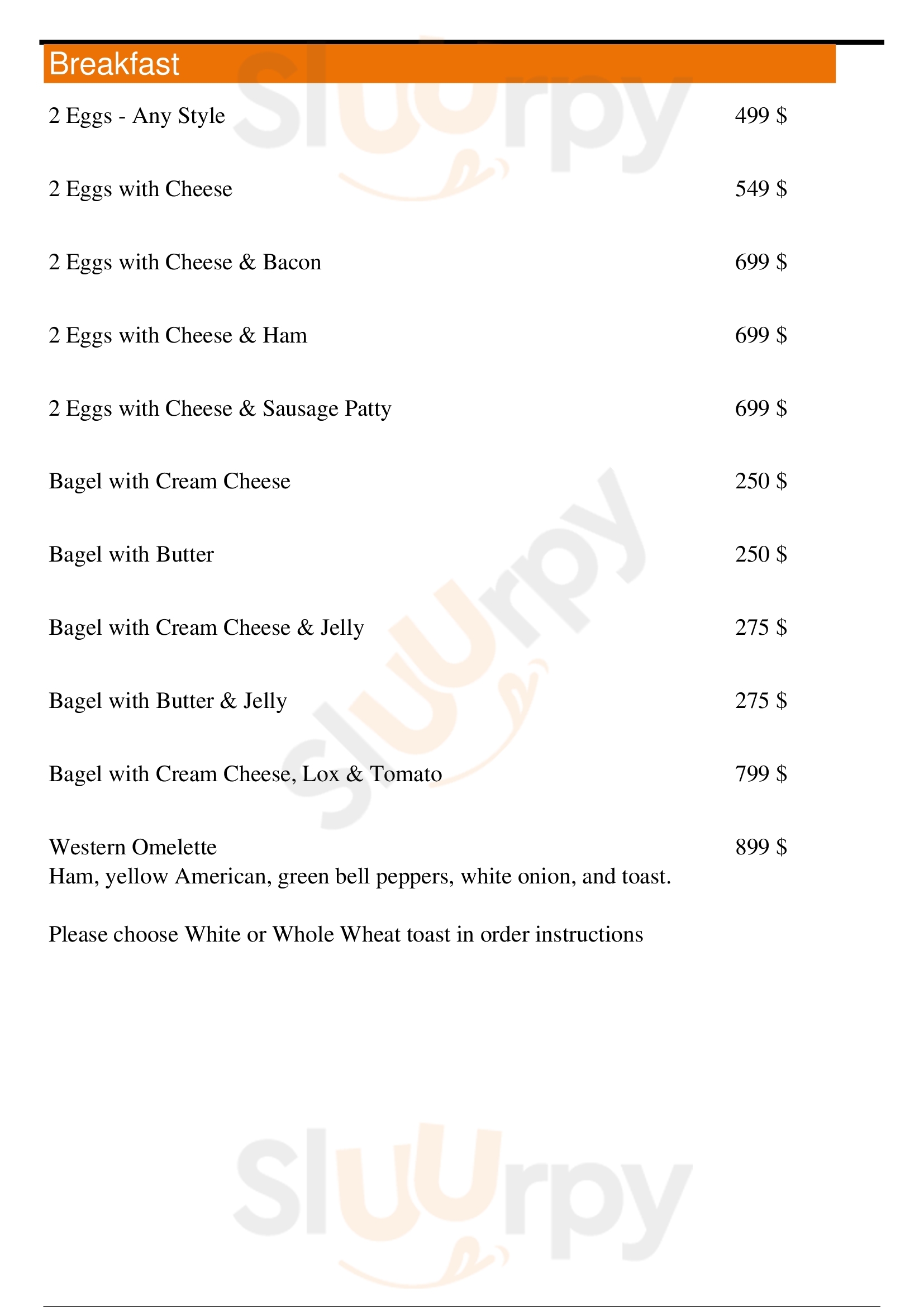 Breakfast

2 Eggs - Any Style 499 $

2 Eggs with Cheese 549 $

2 Eggs with Cheese & Bacon 699 $

2 Eggs with Cheese & Ham 699 $

2 Eggs with Cheese & Sausage Patty 699 $

Bagel with Cream Cheese 250 $

Bagel with Butter 250 $

Bagel with Cream Cheese & Jelly 275 $

Bagel with Butter & Jelly 275 $

Bagel with Cream Cheese, Lox & Tomato 799 $

Western Omelette 899 $
Ham, yellow American, green bell peppers, white onion, and toast.

Please choose White or Whole Wheat toast in order instructions

Sluurpy
Sluurpy
Sluurpy